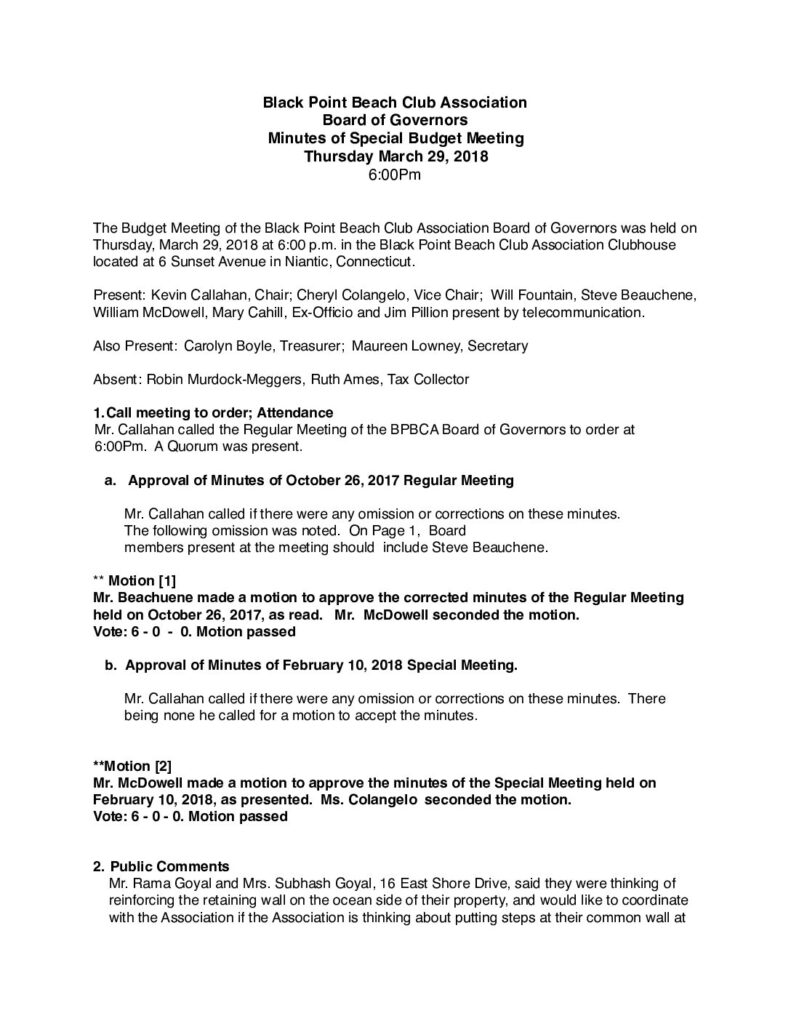 Black Point Beach Club Association
Board of Governors
Minutes of Special Budget Meeting
Thursday March 29, 2018
6:00Pm

The Budget Meeting of the Black Point Beach Club Association Board of Governors was held on Thursday, March 29, 2018 at 6:00 p.m. in the Black Point Beach Club Association Clubhouse located at 6 Sunset Avenue in Niantic, Connecticut.

Present: Kevin Callahan, Chair; Cheryl Colangelo, Vice Chair; Will Fountain, Steve Beauchene, William McDowell, Mary Cahill, Ex-Officio and Jim Pillion present by telecommunication.

Also Present: Carolyn Boyle, Treasurer; Maureen Lowney, Secretary

Absent: Robin Murdock-Meggers, Ruth Ames, Tax Collector

1. Call meeting to order; Attendance
Mr. Callahan called the Regular Meeting of the BPBCA Board of Governors to order at 6:00Pm. A Quorum was present.

a. Approval of Minutes of October 26, 2017 Regular Meeting

Mr. Callahan called if there were any omission or corrections on these minutes. The following omission was noted. On Page 1, Board members present at the meeting should include Steve Beauchene.

** Motion [1]
Mr. Beachuene made a motion to approve the corrected minutes of the Regular Meeting held on October 26, 2017, as read. Mr. McDowell seconded the motion.
Vote: 6 - 0 - 0. Motion passed

b. Approval of Minutes of February 10, 2018 Special Meeting.

Mr. Callahan called if there were any omission or corrections on these minutes. There being none he called for a motion to accept the minutes.

**Motion [2]
Mr. McDowell made a motion to approve the minutes of the Special Meeting held on February 10, 2018, as presented. Ms. Colangelo seconded the motion.
Vote: 6 - 0 - 0. Motion passed

2. Public Comments
Mr. Rama Goyal and Mrs. Subhash Goyal, 16 East Shore Drive, said they were thinking of reinforcing the retaining wall on the ocean side of their property, and would like to coordinate with the Association if the Association is thinking about putting steps at their common wall at